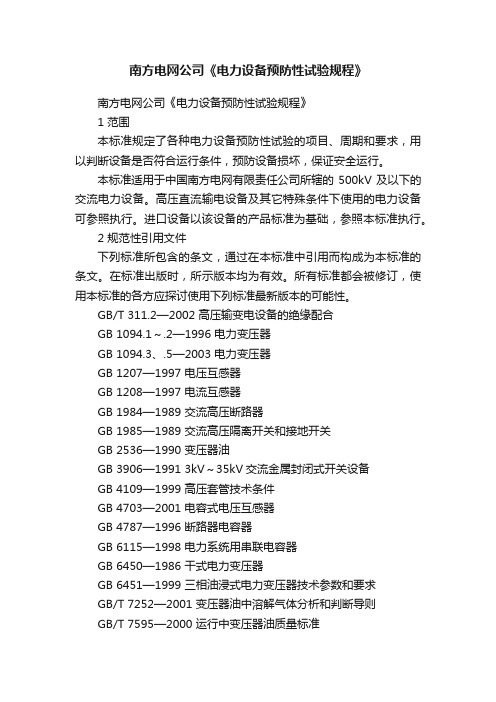 南方电网公司《电力设备预防性试验规程》

南方电网公司《电力设备预防性试验规程》

1 范围

本标准规定了各种电力设备预防性试验的项目、周期和要求，用以判断设备是否符合运行条件，预防设备损坏，保证安全运行。

本标准适用于中国南方电网有限责任公司所辖的 500kV 及以下的交流电力设备。高压直流输电设备及其它特殊条件下使用的电力设备可参照执行。进口设备以该设备的产品标准为基础，参照本标准执行。

2 规范性引用文件

下列标准所包含的条文，通过在本标准中引用而构成为本标准的条文。在标准出版时，所示版本均为有效。所有标准都会被修订，使用本标准的各方应探讨使用下列标准最新版本的可能性。

GB/T 311.2—2002 高压输变电设备的绝缘配合

GB 1094.1～.2—1996 电力变压器

GB 1094.3、.5—2003 电力变压器

GB 1207—1997 电压互感器

GB 1208—1997 电流互感器

GB 1984—1989 交流高压断路器

GB 1985—1989 交流高压隔离开关和接地开关

GB 2536—1990 变压器油

GB 3906—1991 3kV～35kV 交流金属封闭式开关设备

GB 4109—1999 高压套管技术条件

GB 4703—2001 电容式电压互感器

GB 4787—1996 断路器电容器

GB 6115—1998 电力系统用串联电容器

GB 6450—1986 干式电力变压器

GB 6451—1999 三相油浸式电力变压器技术参数和要求

GB/T 7252—2001 变压器油中溶解气体分析和判断导则

GB/T 7595—2000 运行中变压器油质量标准